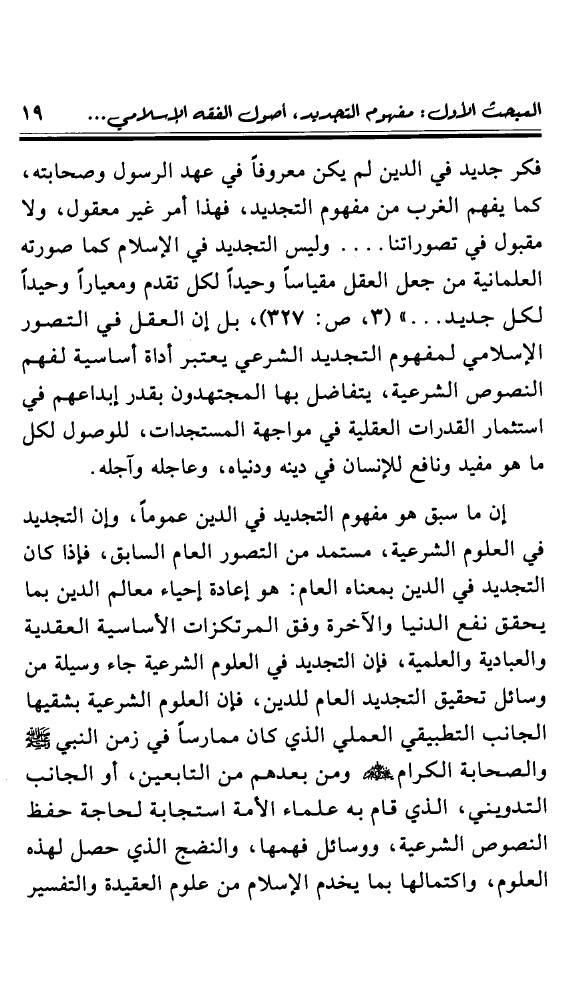 المبحث الأول: مفهوم التجديد، أصول الفقه الإسلامي... ١٩

فكر جديد في الدين لم يكن معروفاً في عهد الرسول وصحابته، كما يفهم الغرب من مفهوم التجديد، فهذا أمر غير معقول، ولا مقبول في تصوراتنا.... وليس التجديد في الإسلام كما صورته العلمانية من جعل العقل مقياساً وحيداً لكل تقدم ومعياراً وحيداً لكل جديد...» (٣، ص: ٣٢٧)، بل إن العقل في التصور الإسلامي لمفهوم التجديد الشرعي يعتبر أداة أساسية لفهم النصوص الشرعية، يتفاضل بها المجتهدون بقدر إبداعهم في استثمار القدرات العقلية في مواجهة المستجدات، للوصول لكل ما هو مفيد ونافع للإنسان في دينه ودنياه، وعاجله وآجله.

إن ما سبق هو مفهوم التجديد في الدين عموماً، وإن التجديد في العلوم الشرعية، مستمد من التصور العام السابق، فإذا كان التجديد في الدين بمعناه العام: هو إعادة إحياء معالم الدين بما يحقق نفع الدنيا والآخرة وفق المرتكزات الأساسية العقدية والعبادية والعلمية، فإن التجديد في العلوم الشرعية جاء وسيلة من وسائل تحقيق التجديد العام للدين، فإن العلوم الشرعية بشقيها الجانب التطبيقي العملي الذي كان ممارساً في زمن النبي ﷺ والصحابة الكرام ﷺ ومن بعدهم من التابعين، أو الجانب التدويني، الذي قام به علماء الأمة استجابة لحاجة حفظ النصوص الشرعية، ووسائل فهمها، والنضج الذي حصل لهذه العلوم، واكتمالها بما يخدم الإسلام من علوم العقيدة والتفسير